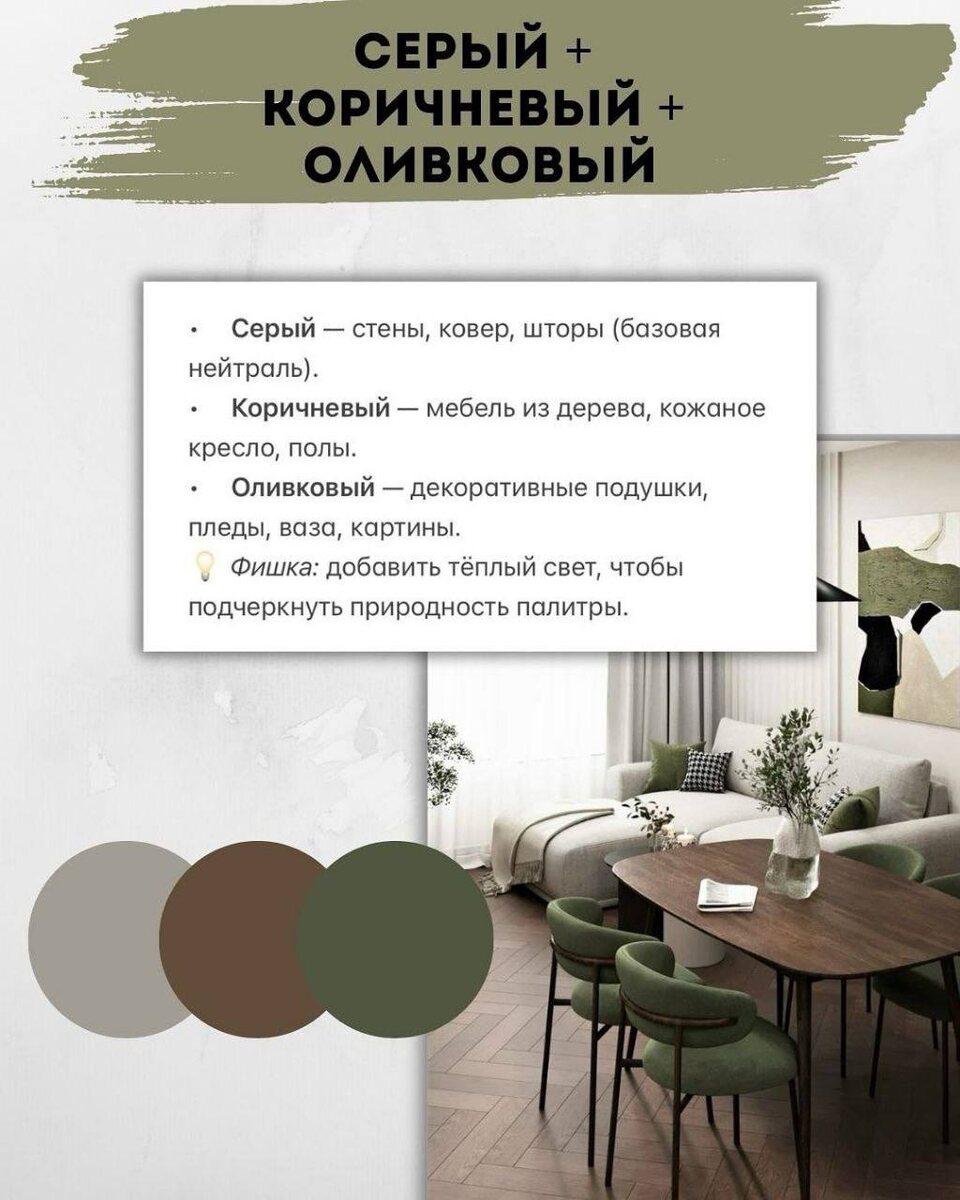 СЕРЫЙ +
КОРИЧНЕВЫЙ +
ОЛИВКОВЫЙ

• Серый — стены, ковер, шторы (базовая нейтраль).

• Коричневый — мебель из дерева, кожаное кресло, полы.

• Оливковый — декоративные подушки, пледы, ваза, картины.

Фишка: добавить тёплый свет, чтобы подчеркнуть природность палитры.